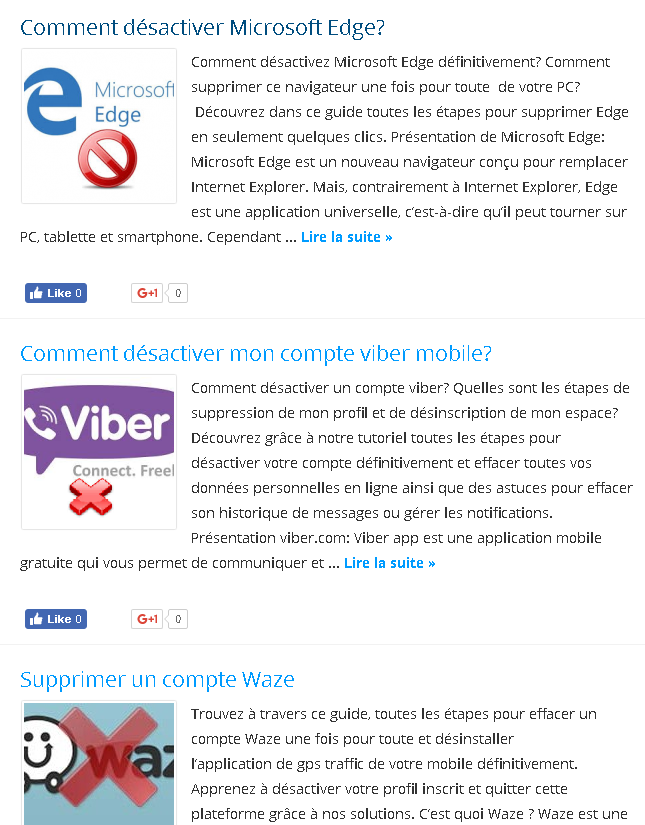 Comment désactiver Microsoft Edge?

Microsoft Edge

Comment désactivez Microsoft Edge définitivement? Comment supprimer ce navigateur une fois pour toute de votre PC? Découvrez dans ce guide toutes les étapes pour supprimer Edge en seulement quelques clics. Présentation de Microsoft Edge: Microsoft Edge est un nouveau navigateur conçu pour remplacer Internet Explorer. Mais, contrairement à Internet Explorer, Edge est une application universelle, c'est-à-dire qu'il peut tourner sur PC, tablette et smartphone. Cependant … Lire la suite »

Like 0 G+1 0

Comment désactiver mon compte viber mobile?

Viber Connect. Freel

Comment désactiver un compte viber? Quelles sont les étapes de suppression de mon profil et de désinscription de mon espace? Découvrez grâce à notre tutoriel toutes les étapes pour désactiver votre compte définitivement et effacer toutes vos données personnelles en ligne ainsi que des astuces pour effacer son historique de messages ou gérer les notifications. Présentation viber.com: Viber app est une application mobile gratuite qui vous permet de communiquer et … Lire la suite »

Like 0 G+1 0

Supprimer un compte Waze

waz

Trouvez à travers ce guide, toutes les étapes pour effacer un compte Waze une fois pour toute et désinstaller l'application de gps traffic de votre mobile définitivement. Apprenez à désactiver votre profil inscrit et quitter cette plateforme grâce à nos solutions. C'est quoi Waze ? Waze est une